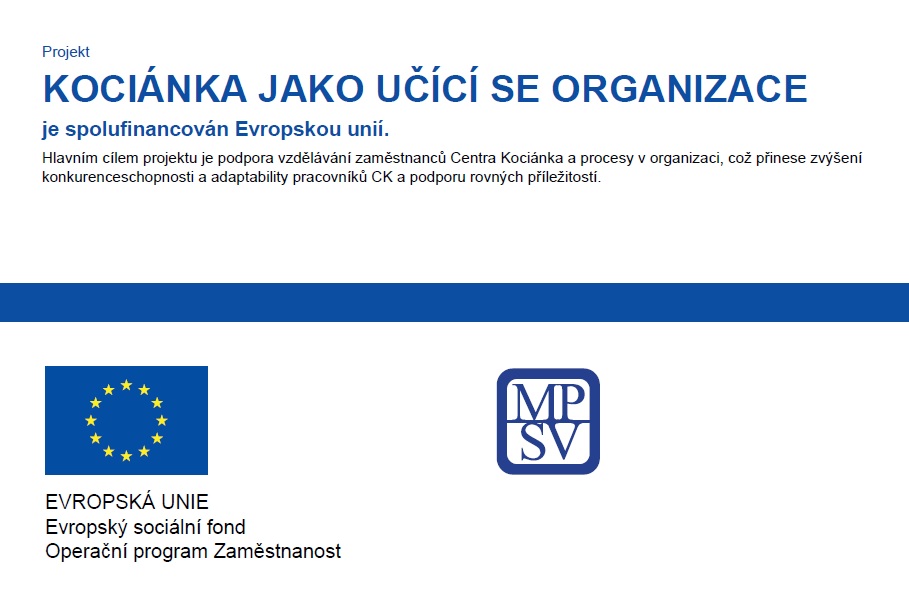 Projekt

KOCIÁNKA JAKO UČÍCÍ SE ORGANIZACE

je spolufinancován Evropskou unií.

Hlavním cílem projektu je podpora vzdělávání zaměstnanců Centra Kociánka a procesy v organizaci, což přinese zvýšení konkurenceschopnosti a adaptability pracovníků CK a podporu rovných příležitostí.

EVROPSKÁ UNIE
Evropský sociální fond
Operační program Zaměstnanost

MP
SV